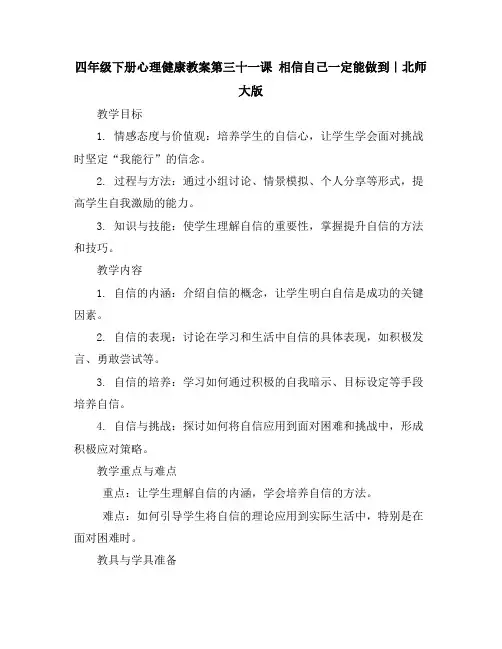 四年级下册心理健康教案第三十一课 相信自己一定能做到｜北师大版

教学目标

1. 情感态度与价值观：培养学生的自信心，让学生学会面对挑战时坚定“我能行”的信念。

2. 过程与方法：通过小组讨论、情景模拟、个人分享等形式，提高学生自我激励的能力。

3. 知识与技能：使学生理解自信的重要性，掌握提升自信的方法和技巧。

教学内容

1. 自信的内涵：介绍自信的概念，让学生明白自信是成功的关键因素。

2. 自信的表现：讨论在学习和生活中自信的具体表现，如积极发言、勇敢尝试等。

3. 自信的培养：学习如何通过积极的自我暗示、目标设定等手段培养自信。

4. 自信与挑战：探讨如何将自信应用到面对困难和挑战中，形成积极应对策略。

教学重点与难点

重点：让学生理解自信的内涵，学会培养自信的方法。

难点：如何引导学生将自信的理论应用到实际生活中，特别是在面对困难时。

教具与学具准备